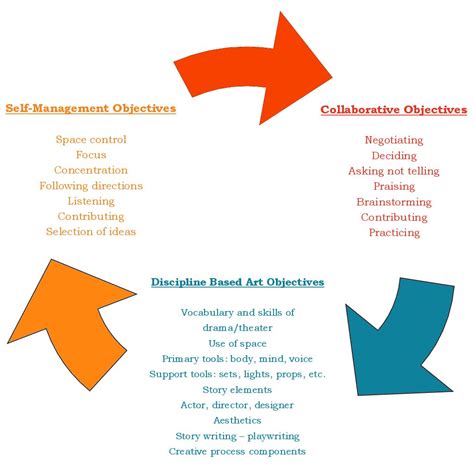 Self-Management Objectives

Space control
Focus
Concentration
Following directions
Listening
Contributing
Selection of ideas

Collaborative Objectives

Negotiating
Deciding
Asking not telling
Praising
Brainstorming
Contributing
Practicing

Discipline Based Art Objectives

Vocabulary and skills of drama/theater
Use of space
Primary tools: body, mind, voice
Support tools: sets, lights, props, etc.
Story elements
Actor, director, designer
Aesthetics
Story writing – playwriting
Creative process components